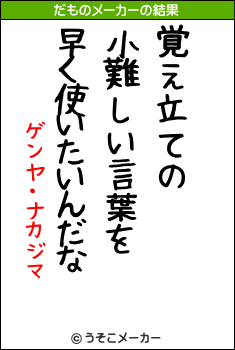 だものメーカーの結果

覚え立ての
小難しい言葉を
早く使いたいんだな

ゲンヤ・ナカジマ

© うそこメーカー